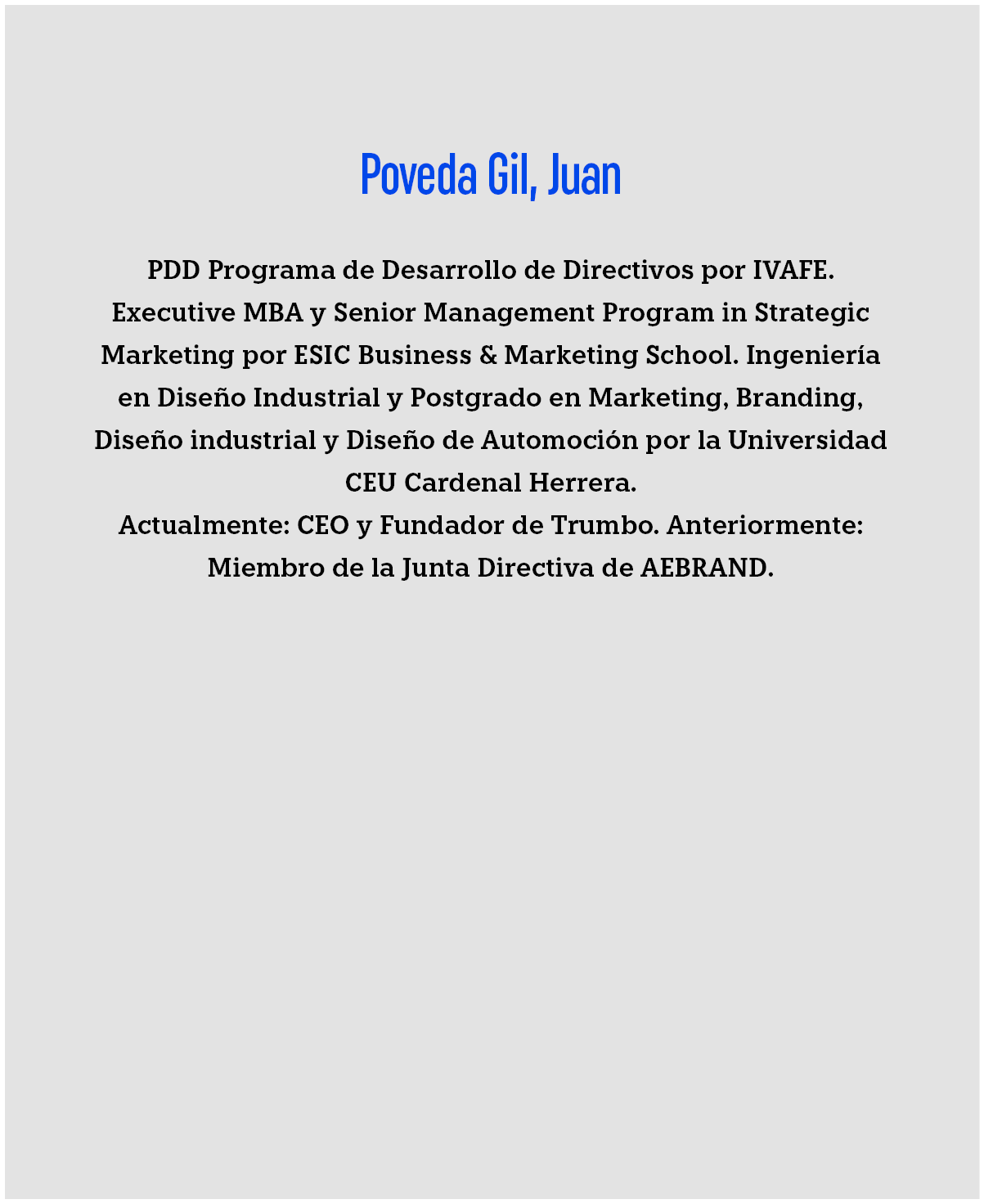 Poveda Gil, Juan

PDD Programa de Desarrollo de Directivos por IVAFE. Executive MBA y Senior Management Program in Strategic Marketing por ESIC Business & Marketing School. Ingeniería en Diseño Industrial y Postgrado en Marketing, Branding, Diseño industrial y Diseño de Automoción por la Universidad CEU Cardenal Herrera.
Actualmente: CEO y Fundador de Trumbo. Anteriormente: Miembro de la Junta Directiva de AEBRAND.